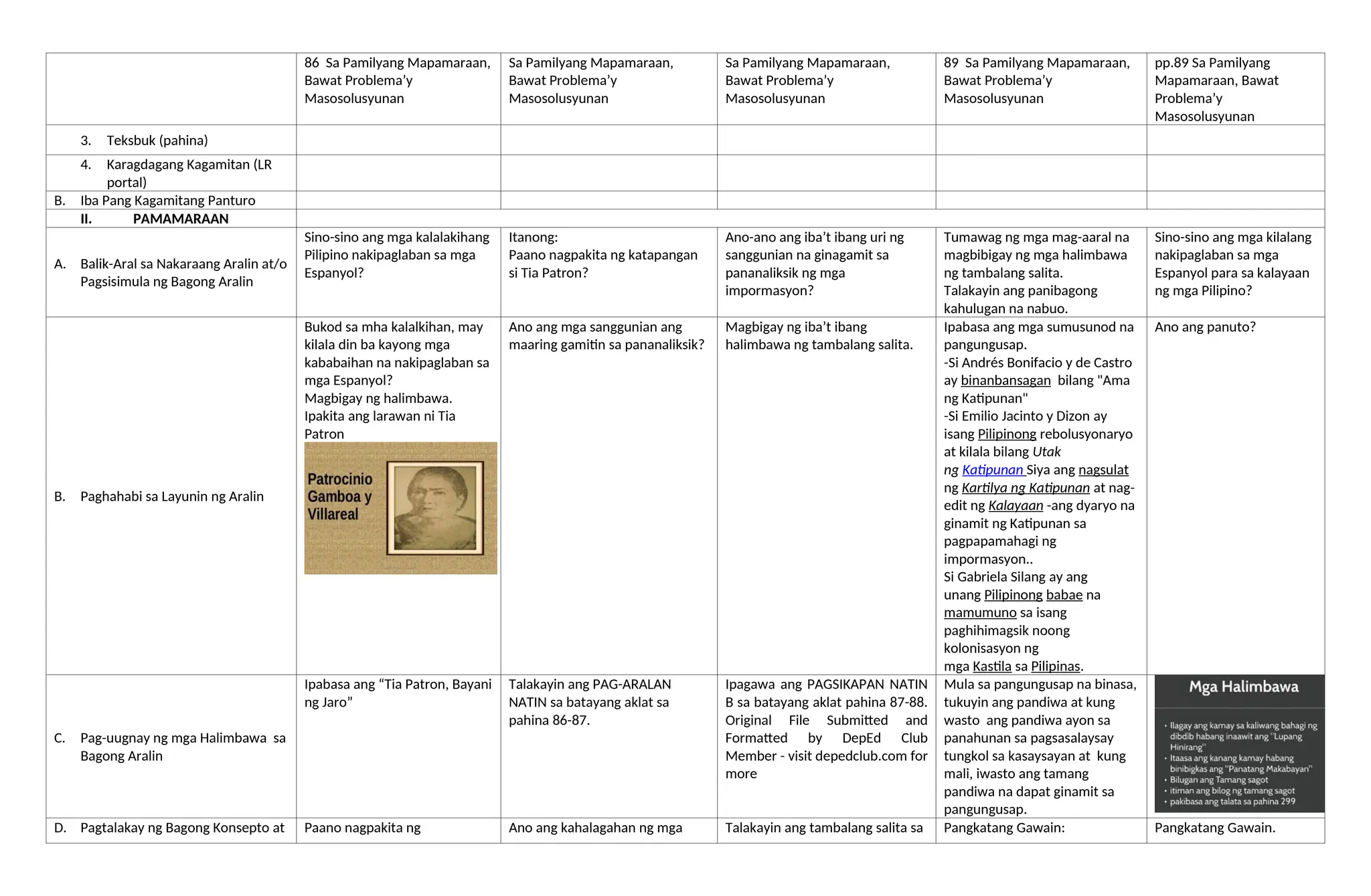 |  | 86 Sa Pamilyang Mapamaraan, Bawat Problema'y Masosolusyunan | Sa Pamilyang Mapamaraan, Bawat Problema'y Masosolusyunan | Sa Pamilyang Mapamaraan, Bawat Problema'y Masosolusyunan | 89 Sa Pamilyang Mapamaraan, Bawat Problema'y Masosolusyunan | pp.89 Sa Pamilyang Mapamaraan, Bawat Problema'y Masosolusyunan |
|---|---|---|---|---|---|
| 3. Teksbuk (pahina) |  |  |  |  |  |
| 4. Karagdagang Kagamitan (LR portal) |  |  |  |  |  |
| B. Iba Pang Kagamitang Panturo |  |  |  |  |  |
| II. PAMAMARAAN |  |  |  |  |  |
| A. Balik-Aral sa Nakaraang Aralin at/o Pagsisimula ng Bagong Aralin | Sino-sino ang mga kalalakihang Pilipino nakipaglaban sa mga Espanyol? | Itanong: Paano nagpakita ng katapangan si Tia Patron? | Ano-ano ang iba't ibang uri ng sanggunian na ginagamit sa pananaliksik ng mga impormasyon? | Tumawag ng mga mag-aaral na magbibigay ng mga halimbawa ng tambalang salita. Talakayin ang panibagong kahulugan na nabuo. | Sino-sino ang mga kilalang nakipaglaban sa mga Espanyol para sa kalayaan ng mga Pilipino? |
| B. Paghahabi sa Layunin ng Aralin | Bukod sa mha kalalkihan, may kilala din ba kayong mga kababaihan na nakipaglaban sa mga Espanyol? Magbigay ng halimbawa. Ipakita ang larawan ni Tia Patron Patrocinio Gamboa y Villareal | Ano ang mga sanggunian ang maaring gamitin sa pananaliksik? | Magbigay ng iba't ibang halimbawa ng tambalang salita. | Ipabasa ang mga sumusunod na pangungusap. -Si Andrés Bonifacio y de Castro ay binanbansagan bilang "Ama ng Katipunan" -Si Emilio Jacinto y Dizon ay isang Pilipinong rebolusyonaryo at kilala bilang Utak ng Katipunan Siya ang nagsulat ng Kartilya ng Katipunan at nag-edit ng Kalayaan -ang dyaryo na ginamit ng Katipunan sa pagpapamahagi ng impormasyon.. Si Gabriela Silang ay ang unang Pilipinong babae na mamumuno sa isang paghihimagsik noong kolonisasyon ng mga Kastila sa Pilipinas. | Ano ang panuto? |
| C. Pag-uugnay ng mga Halimbawa sa Bagong Aralin | Ipabasa ang "Tia Patron, Bayani ng Jaro" | Talakayin ang PAG-ARALAN NATIN sa batayang aklat sa pahina 86-87. | Ipagawa ang PAGSIKAPAN NATIN B sa batayang aklat pahina 87-88. Original File Submitted and Formatted by DepEd Club Member - visit depedclub.com for more | Mula sa pangungusap na binasa, tukuyin ang pandiwa at kung wasto ang pandiwa ayon sa panahunan sa pagsasalaysay tungkol sa kasaysayan at kung mali, iwasto ang tamang pandiwa na dapat ginamit sa pangungusap. | Mga Halimbawa • Ilagay ang kamay sa kaliwang bahagi ng dibdib habang inaawit ang "Lupang Hinirang" • Itaasa ang kanang kamay habang binibigkas ang "Panatang Makabayan" • Bilugan ang Tamang sagot • itiman ang bilog ng tamang sagot • pakibasa ang talata sa pahina 299 |
| D. Pagtalakay ng Bagong Konsepto at | Paano nagpakita ng | Ano ang kahalagahan ng mga | Talakayin ang tambalang salita sa | Pangkatang Gawain: | Pangkatang Gawain. |